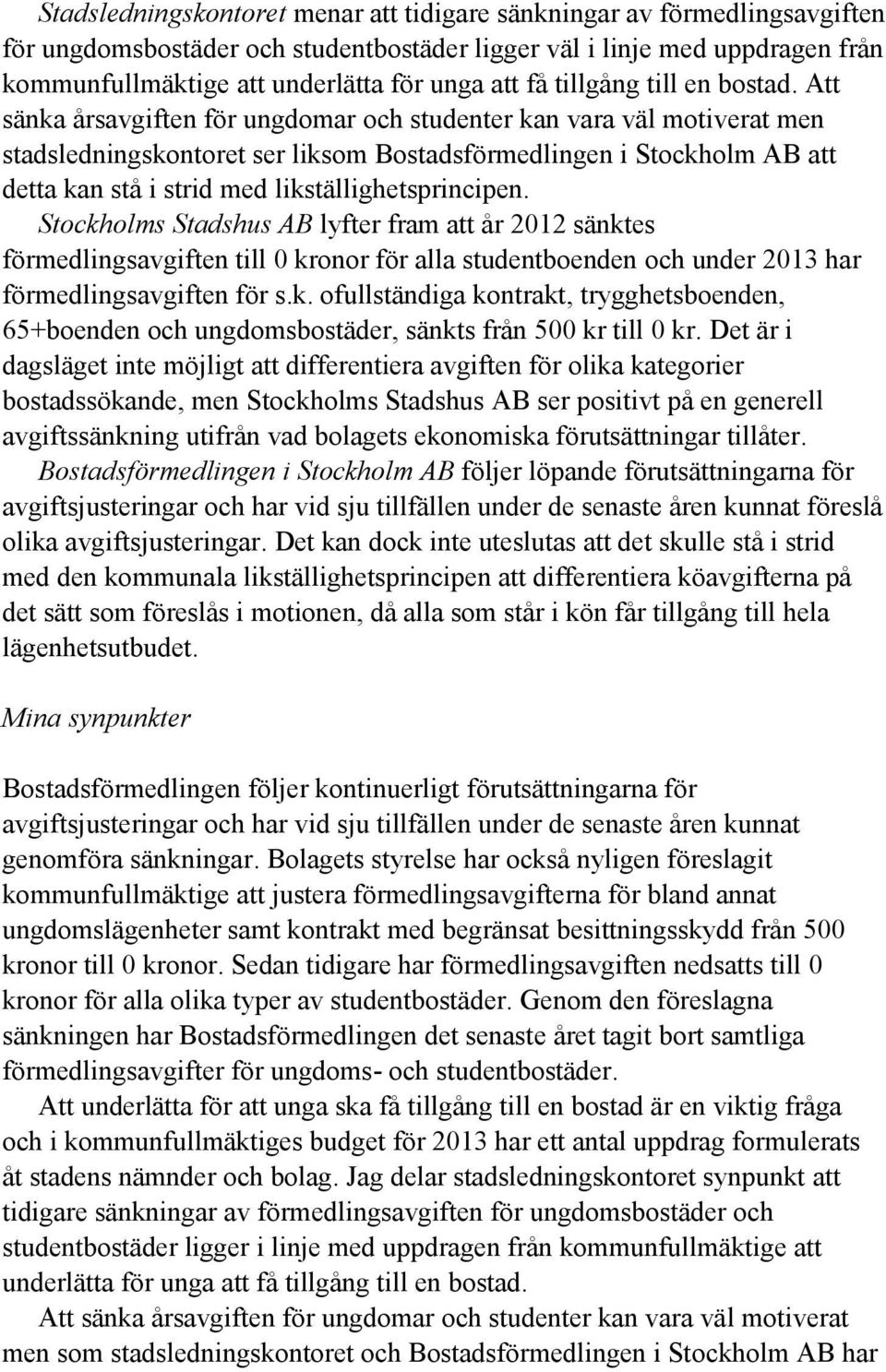 Stadsledningskontoret menar att tidigare sänkningar av förmedlingsavgiften för ungdomsbostäder och studentbostäder ligger väl i linje med uppdragen från kommunfullmäktige att underlätta för unga att få tillgång till en bostad. Att sänka årsavgiften för ungdomar och studenter kan vara väl motiverat men stadsledningskontoret ser liksom Bostadsförmedlingen i Stockholm AB att detta kan stå i strid med likställighetsprincipen.

Stockholms Stadshus AB lyfter fram att år 2012 sänktes förmedlingsavgiften till 0 kronor för alla studentboenden och under 2013 har förmedlingsavgiften för s.k. ofullständiga kontrakt, trygghetsboenden, 65+boenden och ungdomsbostäder, sänkts från 500 kr till 0 kr. Det är i dagsläget inte möjligt att differentiera avgiften för olika kategorier bostadssökande, men Stockholms Stadshus AB ser positivt på en generell avgiftssänkning utifrån vad bolagets ekonomiska förutsättningar tillåter.

Bostadsförmedlingen i Stockholm AB följer löpande förutsättningarna för avgiftsjusteringar och har vid sju tillfällen under de senaste åren kunnat föreslå olika avgiftsjusteringar. Det kan dock inte uteslutas att det skulle stå i strid med den kommunala likställighetsprincipen att differentiera köavgifterna på det sätt som föreslås i motionen, då alla som står i kön får tillgång till hela lägenhetsutbudet.

Mina synpunkter

Bostadsförmedlingen följer kontinuerligt förutsättningarna för avgiftsjusteringar och har vid sju tillfällen under de senaste åren kunnat genomföra sänkningar. Bolagets styrelse har också nyligen föreslagit kommunfullmäktige att justera förmedlingsavgifterna för bland annat ungdomslägenheter samt kontrakt med begränsat besittningsskydd från 500 kronor till 0 kronor. Sedan tidigare har förmedlingsavgiften nedsatts till 0 kronor för alla olika typer av studentbostäder. Genom den föreslagna sänkningen har Bostadsförmedlingen det senaste året tagit bort samtliga förmedlingsavgifter för ungdoms- och studentbostäder.

Att underlätta för att unga ska få tillgång till en bostad är en viktig fråga och i kommunfullmäktiges budget för 2013 har ett antal uppdrag formulerats åt stadens nämnder och bolag. Jag delar stadsledningskontoret synpunkt att tidigare sänkningar av förmedlingsavgiften för ungdomsbostäder och studentbostäder ligger i linje med uppdragen från kommunfullmäktige att underlätta för unga att få tillgång till en bostad.

Att sänka årsavgiften för ungdomar och studenter kan vara väl motiverat men som stadsledningskontoret och Bostadsförmedlingen i Stockholm AB har